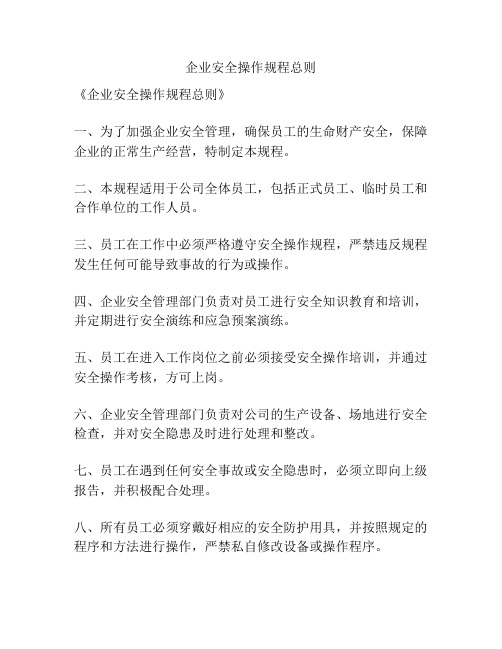 企业安全操作规程总则

《企业安全操作规程总则》

一、为了加强企业安全管理，确保员工的生命财产安全，保障企业的正常生产经营，特制定本规程。

二、本规程适用于公司全体员工，包括正式员工、临时员工和合作单位的工作人员。

三、员工在工作中必须严格遵守安全操作规程，严禁违反规程发生任何可能导致事故的行为或操作。

四、企业安全管理部门负责对员工进行安全知识教育和培训，并定期进行安全演练和应急预案演练。

五、员工在进入工作岗位之前必须接受安全操作培训，并通过安全操作考核，方可上岗。

六、企业安全管理部门负责对公司的生产设备、场地进行安全检查，并对安全隐患及时进行处理和整改。

七、员工在遇到任何安全事故或安全隐患时，必须立即向上级报告，并积极配合处理。

八、所有员工必须穿戴好相应的安全防护用具，并按照规定的程序和方法进行操作，严禁私自修改设备或操作程序。